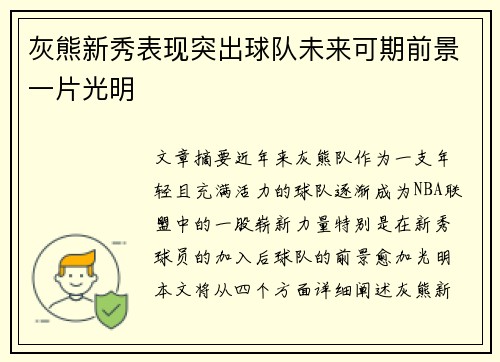 灰熊新秀表现突出球队未来可期前景一片光明

文章摘要近年来灰熊队作为一支年轻且充满活力的球队逐渐成为NBA联盟中的一股崭新力量特别是在新秀球员的加入后球队的前景愈加光明本文将从四个方面详细阐述灰熊新